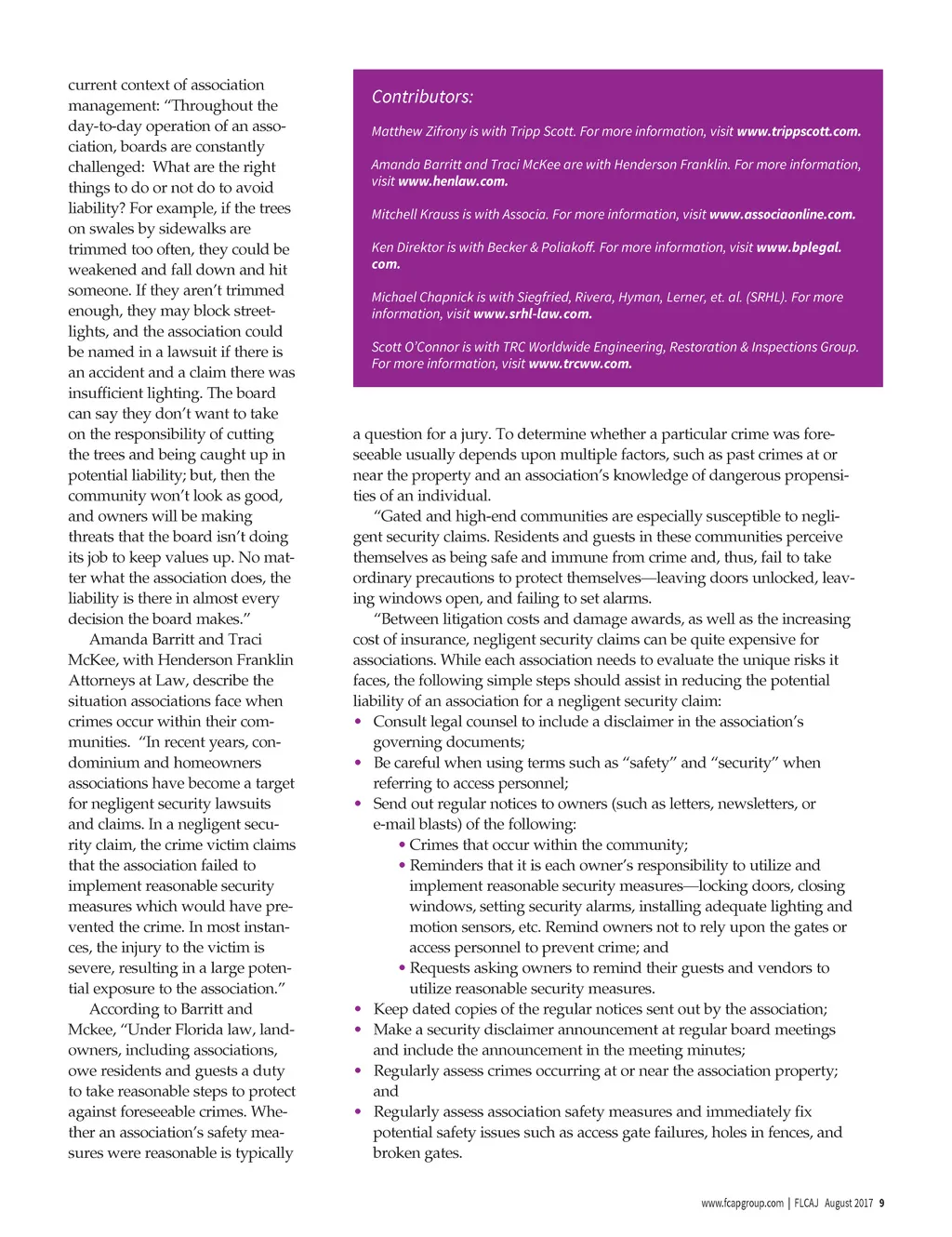 current context of association management: "Throughout the day-to-day operation of an association, boards are constantly challenged: What are the right things to do or not do to avoid liability? For example, if the trees on swales by sidewalks are trimmed too often, they could be weakened and fall down and hit someone. If they aren't trimmed enough, they may block streetlights, and the association could be named in a lawsuit if there is an accident and a claim there was insufficient lighting. The board can say they don't want to take on the responsibility of cutting the trees and being caught up in potential liability; but, then the community won't look as good, and owners will be making threats that the board isn't doing its job to keep values up. No matter what the association does, the liability is there in almost every decision the board makes."

Amanda Barritt and Traci McKee, with Henderson Franklin Attorneys at Law, describe the situation associations face when crimes occur within their communities. "In recent years, condominium and homeowners associations have become a target for negligent security lawsuits and claims. In a negligent security claim, the crime victim claims that the association failed to implement reasonable security measures which would have prevented the crime. In most instances, the injury to the victim is severe, resulting in a large potential exposure to the association."

According to Barritt and Mckee, "Under Florida law, landowners, including associations, owe residents and guests a duty to take reasonable steps to protect against foreseeable crimes. Whether an association's safety measures were reasonable is typically

Contributors:

Matthew Zifrony is with Tripp Scott. For more information, visit www.trippscott.com.

Amanda Barritt and Traci McKee are with Henderson Franklin. For more information, visit www.henlaw.com.

Mitchell Krauss is with Associa. For more information, visit www.associaonline.com.

Ken Direktor is with Becker & Poliakoff. For more information, visit www.bplegal.com.

Michael Chapnick is with Siegfried, Rivera, Hyman, Lerner, et. al. (SRHL). For more information, visit www.srhl-law.com.

Scott O'Connor is with TRC Worldwide Engineering, Restoration & Inspections Group. For more information, visit www.trcww.com.

a question for a jury. To determine whether a particular crime was foreseeable usually depends upon multiple factors, such as past crimes at or near the property and an association's knowledge of dangerous propensities of an individual.

"Gated and high-end communities are especially susceptible to negligent security claims. Residents and guests in these communities perceive themselves as being safe and immune from crime and, thus, fail to take ordinary precautions to protect themselves—leaving doors unlocked, leaving windows open, and failing to set alarms.

"Between litigation costs and damage awards, as well as the increasing cost of insurance, negligent security claims can be quite expensive for associations. While each association needs to evaluate the unique risks it faces, the following simple steps should assist in reducing the potential liability of an association for a negligent security claim:
• Consult legal counsel to include a disclaimer in the association's governing documents;
• Be careful when using terms such as "safety" and "security" when referring to access personnel;
• Send out regular notices to owners (such as letters, newsletters, or e-mail blasts) of the following:
  • Crimes that occur within the community;
  • Reminders that it is each owner's responsibility to utilize and implement reasonable security measures—locking doors, closing windows, setting security alarms, installing adequate lighting and motion sensors, etc. Remind owners not to rely upon the gates or access personnel to prevent crime; and
  • Requests asking owners to remind their guests and vendors to utilize reasonable security measures.
• Keep dated copies of the regular notices sent out by the association;
• Make a security disclaimer announcement at regular board meetings and include the announcement in the meeting minutes;
• Regularly assess crimes occurring at or near the association property; and
• Regularly assess association safety measures and immediately fix potential safety issues such as access gate failures, holes in fences, and broken gates.

www.fcapgroup.com | FLCAJ August 2017 9